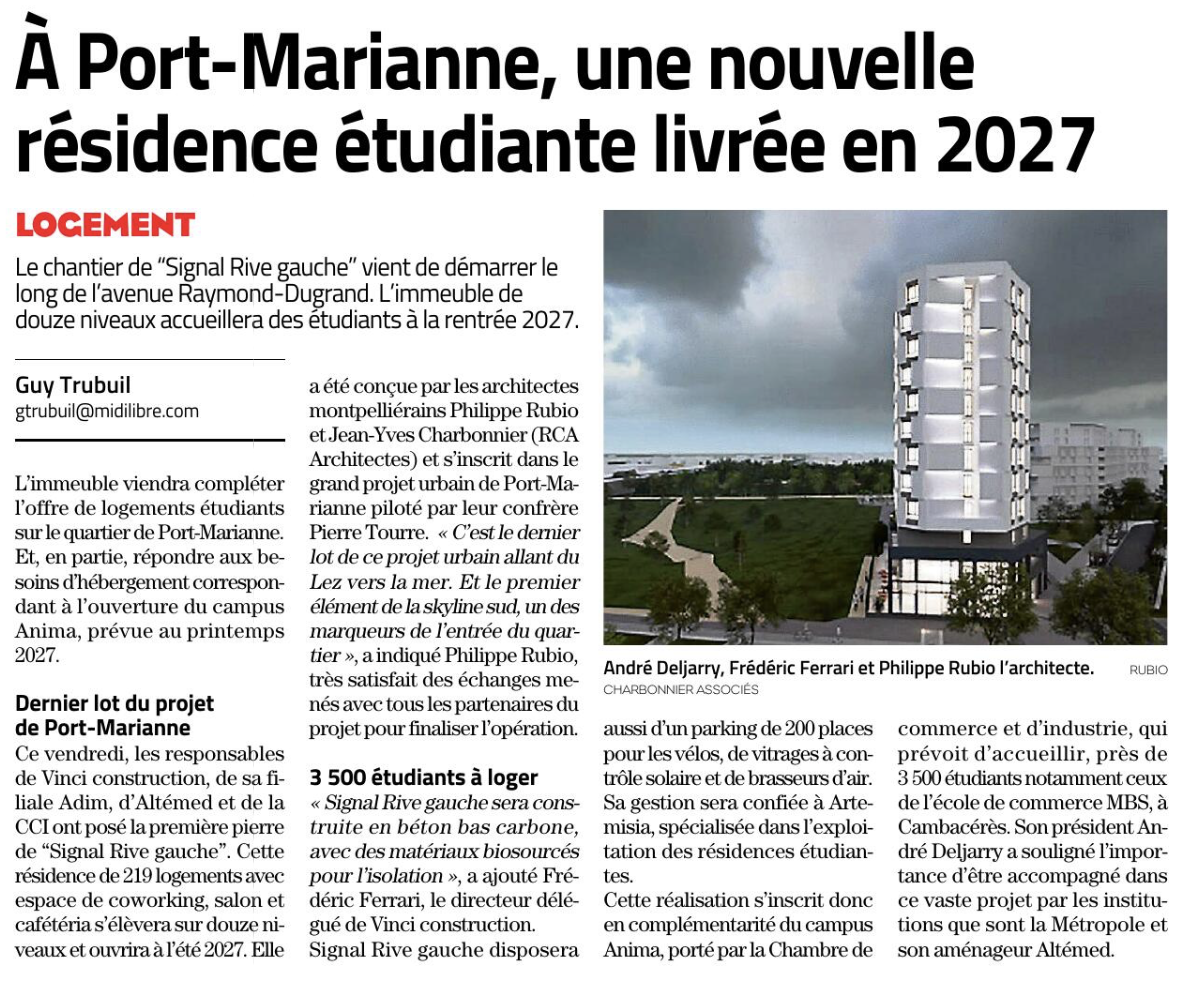 À Port-Marianne, une nouvelle résidence étudiante livrée en 2027

LOGEMENT

Le chantier de “Signal Rive gauche” vient de démarrer le long de l’avenue Raymond-Dugrand. L’immeuble de douze niveaux accueillera des étudiants à la rentrée 2027.

Guy Trubuil
gtrubuil@midilibre.com

L’immeuble viendra compléter l’offre de logements étudiants sur le quartier de Port-Marianne. Et, en partie, répondre aux besoins d’hébergement correspondant à l’ouverture du campus Anima, prévue au printemps 2027.

Dernier lot du projet de Port-Marianne
Ce vendredi, les responsables de Vinci construction, de sa filiale Adim, d’Altémed et de la CCI ont posé la première pierre de “Signal Rive gauche”. Cette résidence de 219 logements avec espace de coworking, salon et cafétéria s’élèvera sur douze niveaux et ouvrira à l’été 2027. Elle a été conçue par les architectes montpelliérains Philippe Rubio et Jean-Yves Charbonnier (RCA Architectes) et s’inscrit dans le grand projet urbain de Port-Marianne piloté par leur confrère Pierre Tourre. « C’est le dernier lot de ce projet urbain allant du Lez vers la mer. Et le premier élément de la skyline sud, un des marqueurs de l’entrée du quartier », a indiqué Philippe Rubio, très satisfait des échanges menés avec tous les partenaires du projet pour finaliser l’opération.

3 500 étudiants à loger
« Signal Rive gauche sera construite en béton bas carbone, avec des matériaux biosourcés pour l’isolation », a ajouté Frédéric Ferrari, le directeur délégué de Vinci construction.
Signal Rive gauche disposera aussi d’un parking de 200 places pour les vélos, de vitrages à contrôle solaire et de brasseurs d’air. Sa gestion sera confiée à Artemisia, spécialisée dans l’exploitation des résidences étudiantes.
Cette réalisation s’inscrit donc en complémentarité du campus Anima, porté par la Chambre de commerce et d’industrie, qui prévoit d’accueillir, près de 3 500 étudiants notamment ceux de l’école de commerce MBS, à Cambacérès. Son président André Deljarry a souligné l’importance d’être accompagné dans ce vaste projet par les institutions que sont la Métropole et son aménageur Altémed.

André Deljarry, Frédéric Ferrari et Philippe Rubio l’architecte. RUBIO CHARBONNIER ASSOCIÉS